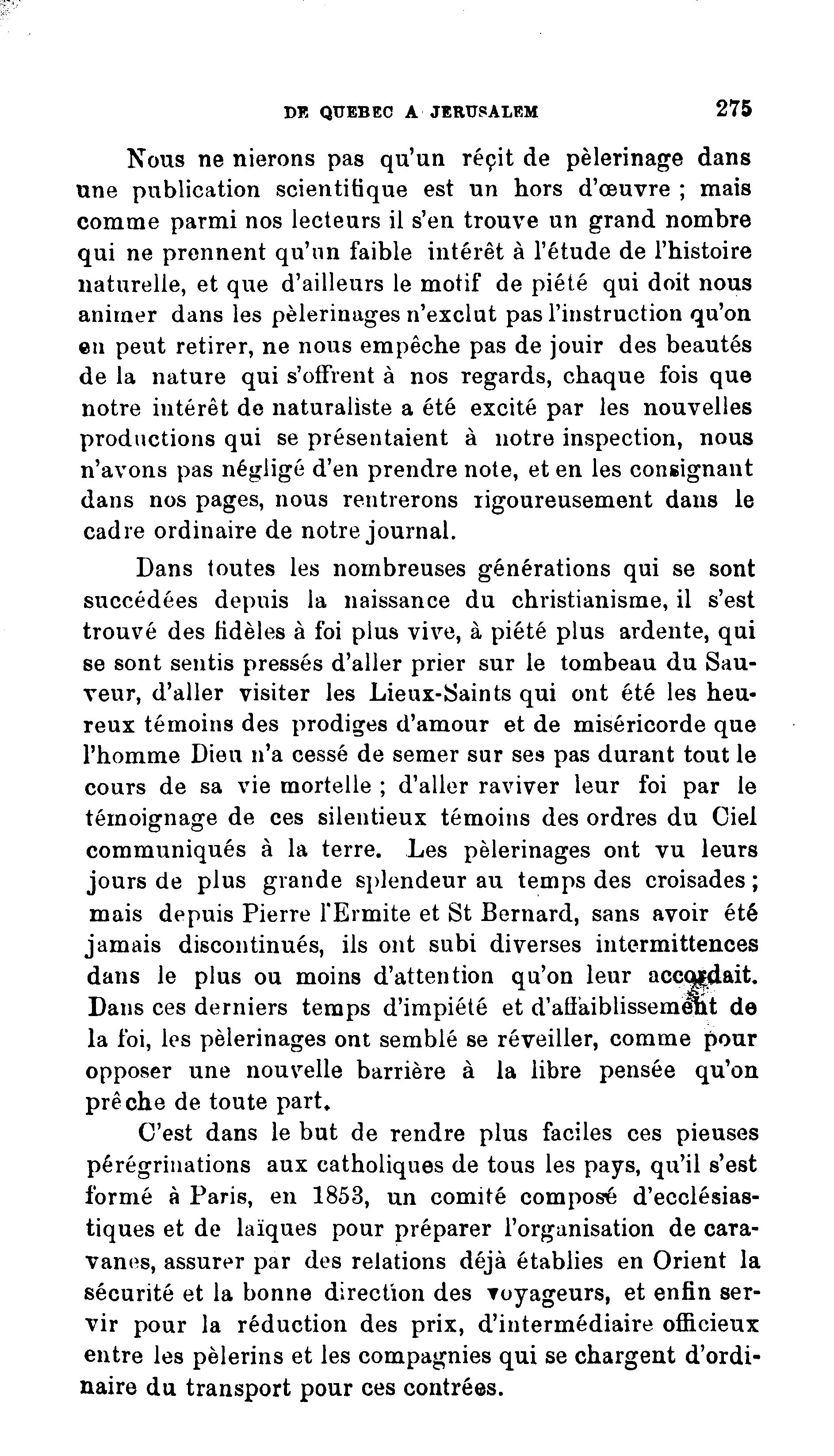 DE QUEBEC A JERUSALEM 275

Nous ne nierons pas qu'un réçit de pèlerinage dans une publication scientifique est un hors d'œuvre ; mais comme parmi nos lecteurs il s'en trouve un grand nombre qui ne prennent qu'un faible intérêt à l'étude de l'histoire naturelle, et que d'ailleurs le motif de piété qui doit nous animer dans les pèlerinages n'exclut pas l'instruction qu'on en peut retirer, ne nous empêche pas de jouir des beautés de la nature qui s'offrent à nos regards, chaque fois que notre intérêt de naturaliste a été excité par les nouvelles productions qui se présentaient à notre inspection, nous n'avons pas négligé d'en prendre note, et en les consignant dans nos pages, nous rentrerons rigoureusement dans le cadre ordinaire de notre journal.

Dans toutes les nombreuses générations qui se sont succédées depuis la naissance du christianisme, il s'est trouvé des fidèles à foi plus vive, à piété plus ardente, qui se sont sentis pressés d'aller prier sur le tombeau du Sauveur, d'aller visiter les Lieux-Saints qui ont été les heureux témoins des prodiges d'amour et de miséricorde que l'homme Dieu n'a cessé de semer sur ses pas durant tout le cours de sa vie mortelle ; d'aller raviver leur foi par le témoignage de ces silentieux témoins des ordres du Ciel communiqués à la terre. Les pèlerinages ont vu leurs jours de plus grande splendeur au temps des croisades ; mais depuis Pierre l'Ermite et St Bernard, sans avoir été jamais discontinués, ils ont subi diverses intermittences dans le plus ou moins d'attention qu'on leur accordait. Dans ces derniers temps d'impiété et d'affaiblissement de la foi, les pèlerinages ont semblé se réveiller, comme pour opposer une nouvelle barrière à la libre pensée qu'on prêche de toute part.

C'est dans le but de rendre plus faciles ces pieuses pérégrinations aux catholiques de tous les pays, qu'il s'est formé à Paris, en 1853, un comité composé d'ecclésiastiques et de laïques pour préparer l'organisation de caravanes, assurer par des relations déjà établies en Orient la sécurité et la bonne direction des voyageurs, et enfin servir pour la réduction des prix, d'intermédiaire officieux entre les pèlerins et les compagnies qui se chargent d'ordinaire du transport pour ces contrées.